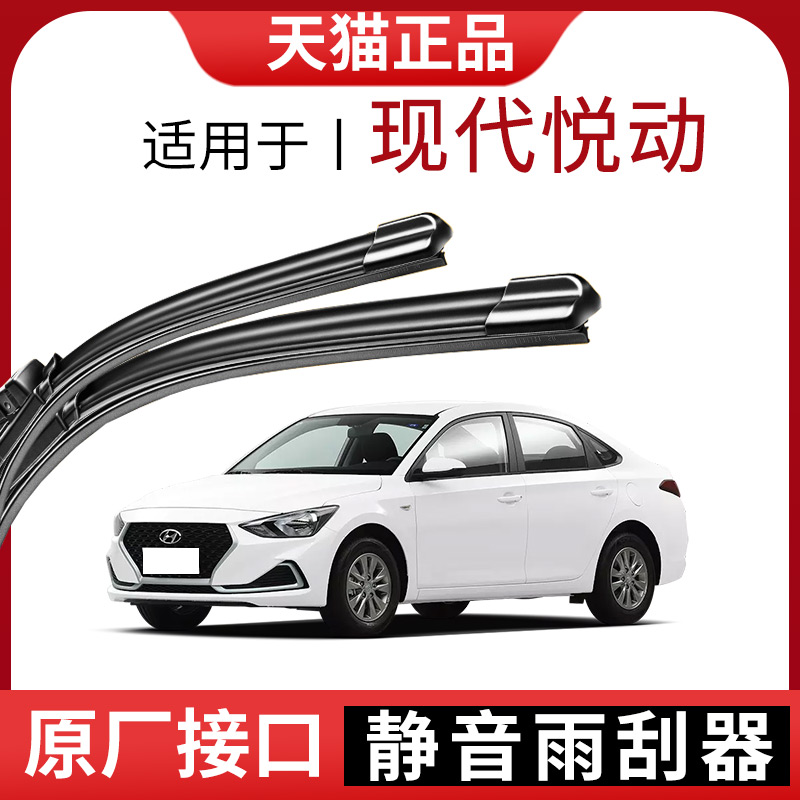 天猫正品

适用于 | 现代悦动

原厂接口

静音雨刮器